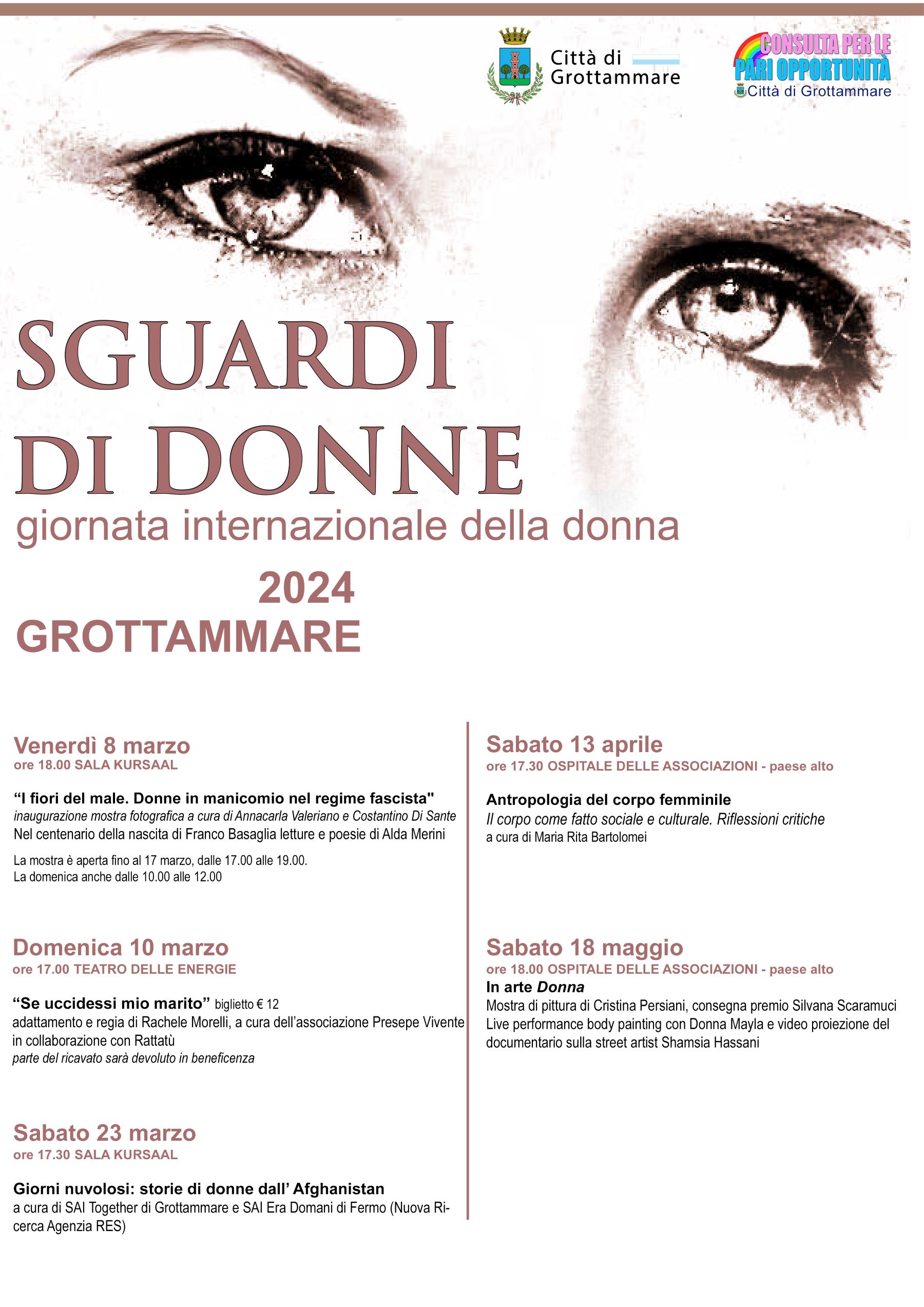 Città di Grottammare

CONSULTA PER LE PARI OPPORTUNITÀ
Città di Grottammare

SGUARDI DI DONNE
giornata internazionale della donna
2024
GROTTAMMARE

Venerdì 8 marzo
ore 18.00 SALA KURSAAL

“I fiori del male. Donne in manicomio nel regime fascista"
inaugurazione mostra fotografica a cura di Annacarla Valeriano e Costantino Di Sante
Nel centenario della nascita di Franco Basaglia letture e poesie di Alda Merini

La mostra è aperta fino al 17 marzo, dalle 17.00 alle 19.00.
La domenica anche dalle 10.00 alle 12.00

Domenica 10 marzo
ore 17.00 TEATRO DELLE ENERGIE

“Se uccidessi mio marito” biglietto € 12
adattamento e regia di Rachele Morelli, a cura dell’associazione Presepe Vivente in collaborazione con Rattatù
parte del ricavato sarà devoluto in beneficenza

Sabato 23 marzo
ore 17.30 SALA KURSAAL

Giorni nuvolosi: storie di donne dall’ Afghanistan
a cura di SAI Together di Grottammare e SAI Era Domani di Fermo (Nuova Ricerca Agenzia RES)

Sabato 13 aprile
ore 17.30 OSPITALE DELLE ASSOCIAZIONI - paese alto

Antropologia del corpo femminile
Il corpo come fatto sociale e culturale. Riflessioni critiche
a cura di Maria Rita Bartolomei

Sabato 18 maggio
ore 18.00 OSPITALE DELLE ASSOCIAZIONI - paese alto
In arte Donna
Mostra di pittura di Cristina Persiani, consegna premio Silvana Scaramuci
Live performance body painting con Donna Mayla e video proiezione del documentario sulla street artist Shamsia Hassani